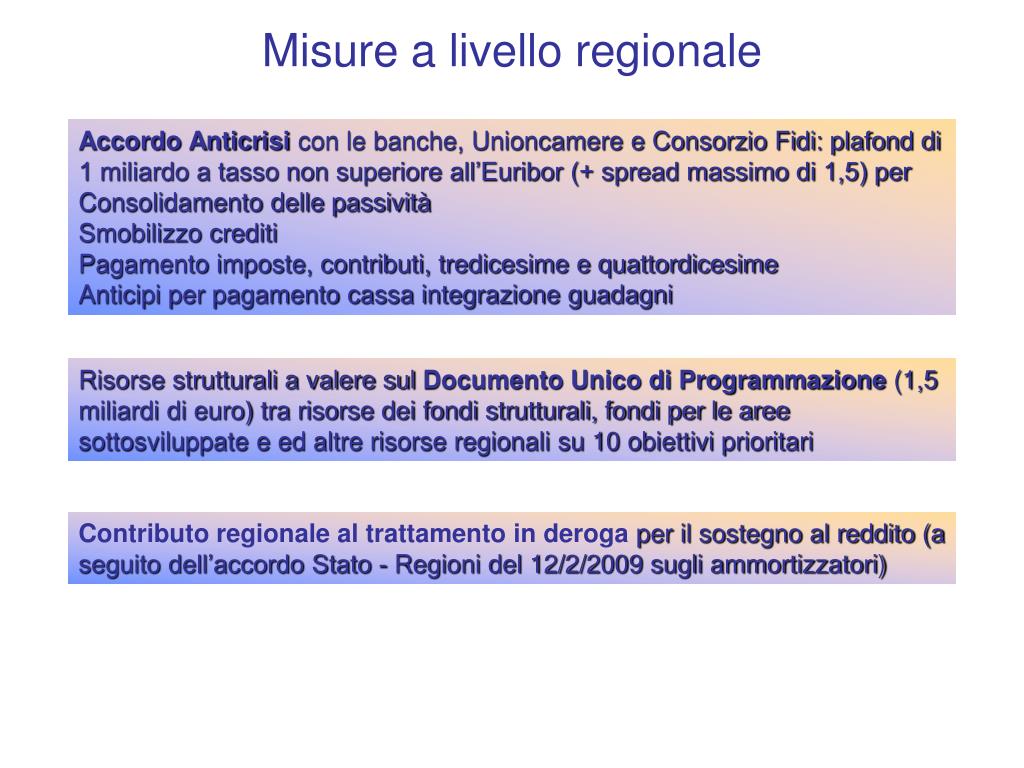 Misure a livello regionale

Accordo Anticrisi con le banche, Unioncamere e Consorzio Fidi: plafond di 1 miliardo a tasso non superiore all'Euribor (+ spread massimo di 1,5) per
Consolidamento delle passività
Smobilizzo crediti
Pagamento imposte, contributi, tredicesime e quattordicesime
Anticipi per pagamento cassa integrazione guadagni

Risorse strutturali a valere sul Documento Unico di Programmazione (1,5 miliardi di euro) tra risorse dei fondi strutturali, fondi per le aree sottosviluppate e ed altre risorse regionali su 10 obiettivi prioritari

Contributo regionale al trattamento in deroga per il sostegno al reddito (a seguito dell'accordo Stato - Regioni del 12/2/2009 sugli ammortizzatori)